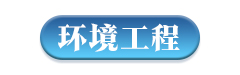 环境工程